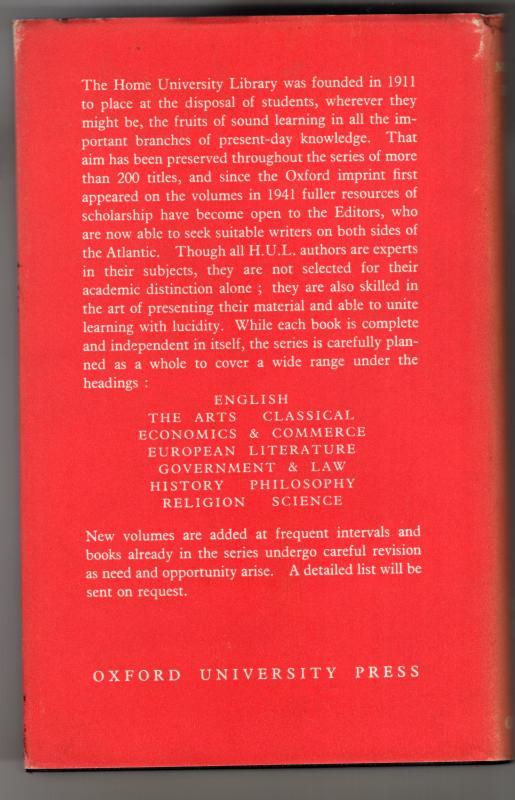 The Home University Library was founded in 1911 to place at the disposal of students, wherever they might be, the fruits of sound learning in all the important branches of present-day knowledge. That aim has been preserved throughout the series of more than 200 titles, and since the Oxford imprint first appeared on the volumes in 1941 fuller resources of scholarship have become open to the Editors, who are now able to seek suitable writers on both sides of the Atlantic. Though all H.U.L. authors are experts in their subjects, they are not selected for their academic distinction alone ; they are also skilled in the art of presenting their material and able to unite learning with lucidity. While each book is complete and independent in itself, the series is carefully planned as a whole to cover a wide range under the headings :

ENGLISH
THE ARTS CLASSICAL
ECONOMICS & COMMERCE
EUROPEAN LITERATURE
GOVERNMENT & LAW
HISTORY PHILOSOPHY
RELIGION SCIENCE

New volumes are added at frequent intervals and books already in the series undergo careful revision as need and opportunity arise. A detailed list will be sent on request.

OXFORD UNIVERSITY PRESS